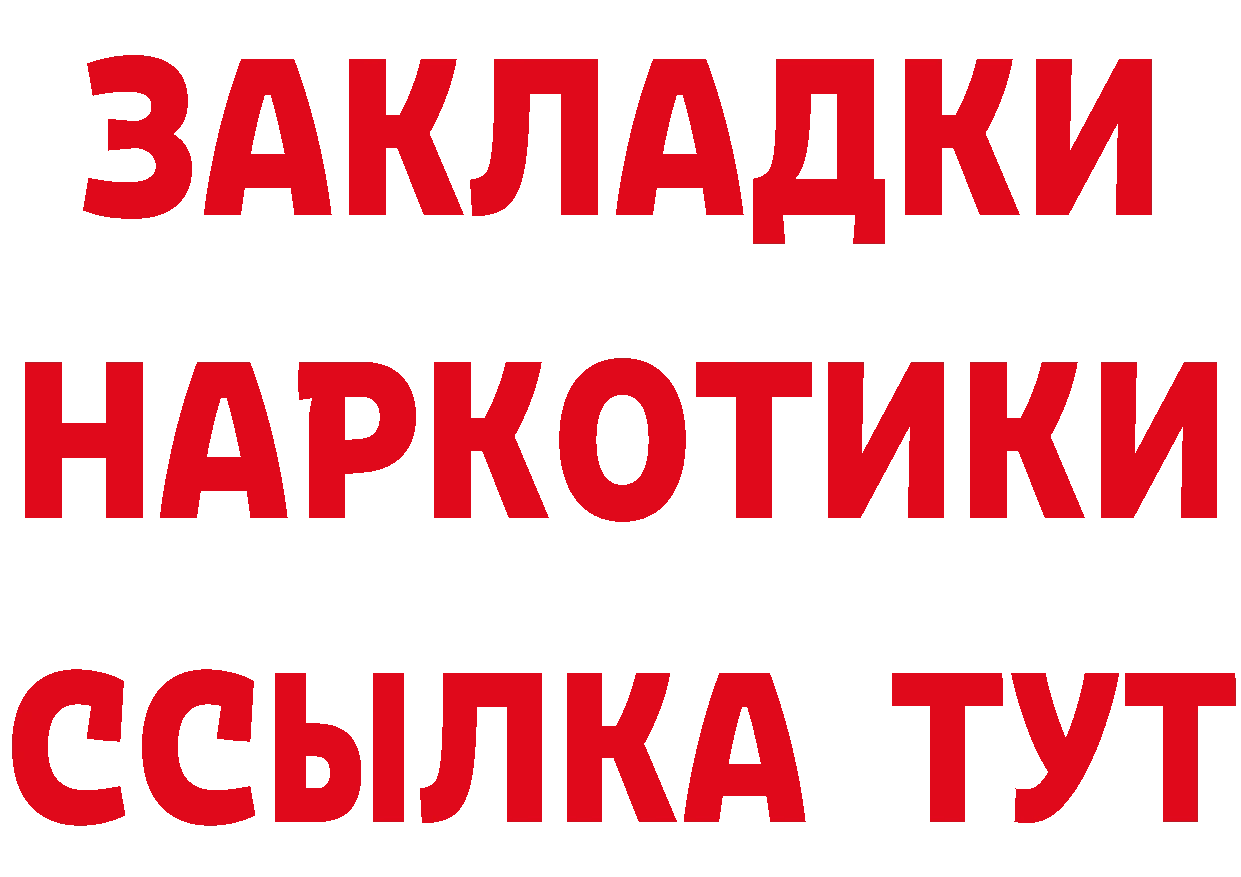 ЗАКЛАДКИ
НАРКОТИКИ
ССЫЛКА ТУТ